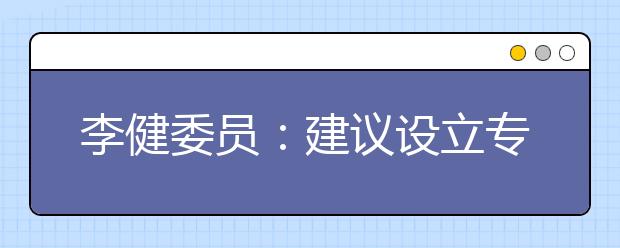 李健委员：建议设立专